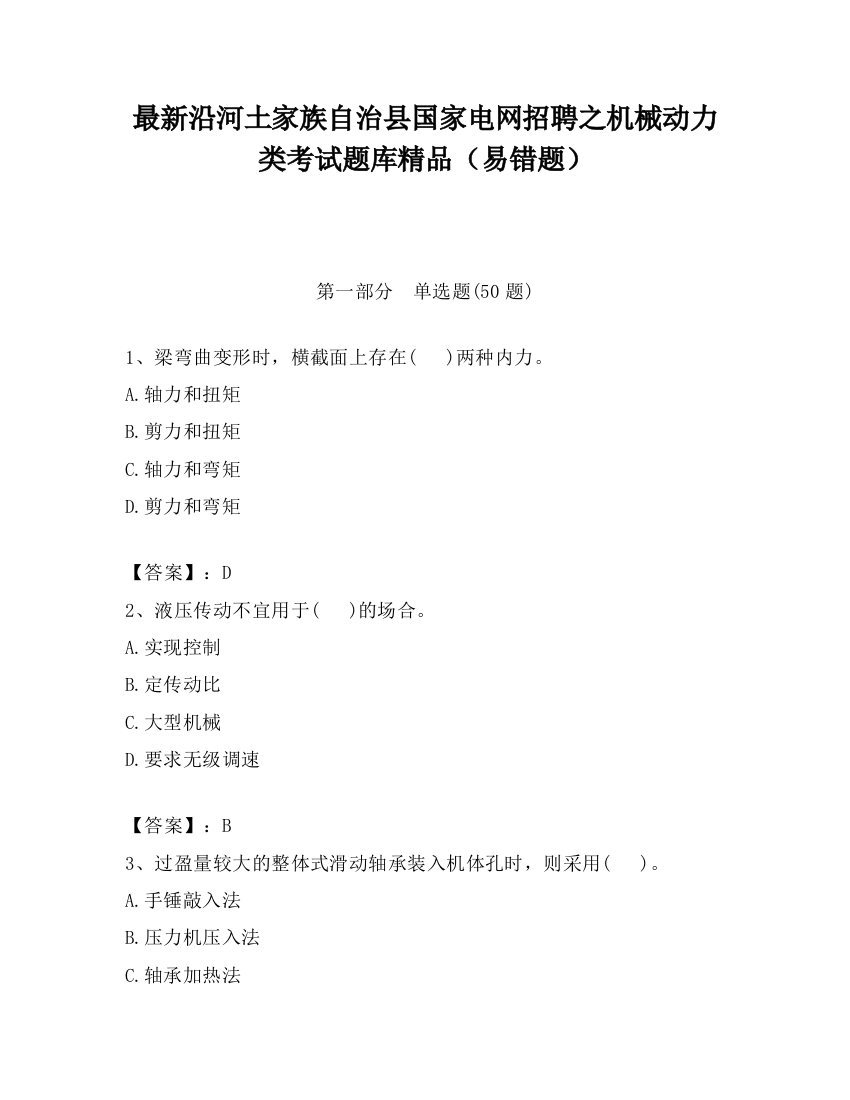 最新沿河土家族自治县国家电网招聘之机械动力类考试题库精品（易错题）

第一部分　单选题(50 题)

1、梁弯曲变形时，横截面上存在(　　)两种内力。

A.轴力和扭矩

B.剪力和扭矩

C.轴力和弯矩

D.剪力和弯矩

【答案】：D

2、液压传动不宜用于(　　)的场合。

A.实现控制

B.定传动比

C.大型机械

D.要求无级调速

【答案】：B

3、过盈量较大的整体式滑动轴承装入机体孔时，则采用(　　)。

A.手锤敲入法

B.压力机压入法

C.轴承加热法